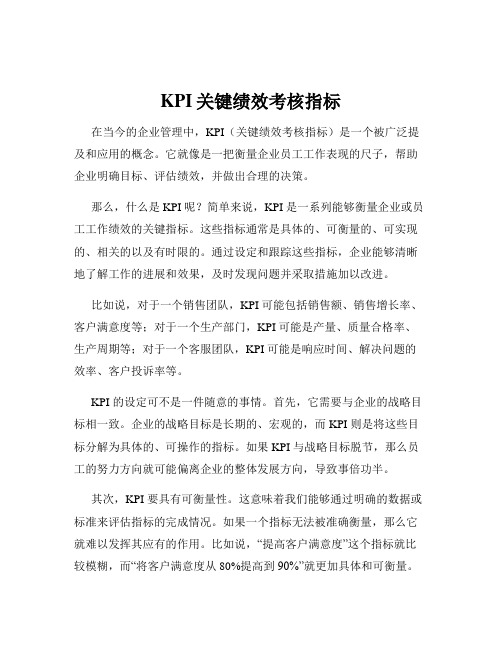 KPI 关键绩效考核指标

在当今的企业管理中，KPI（关键绩效考核指标）是一个被广泛提及和应用的概念。它就像是一把衡量企业员工工作表现的尺子，帮助企业明确目标、评估绩效，并做出合理的决策。

那么，什么是 KPI 呢？简单来说，KPI 是一系列能够衡量企业或员工工作绩效的关键指标。这些指标通常是具体的、可衡量的、可实现的、相关的以及有时限的。通过设定和跟踪这些指标，企业能够清晰地了解工作的进展和效果，及时发现问题并采取措施加以改进。

比如说，对于一个销售团队，KPI 可能包括销售额、销售增长率、客户满意度等；对于一个生产部门，KPI 可能是产量、质量合格率、生产周期等；对于一个客服团队，KPI 可能是响应时间、解决问题的效率、客户投诉率等。

KPI 的设定可不是一件随意的事情。首先，它需要与企业的战略目标相一致。企业的战略目标是长期的、宏观的，而 KPI 则是将这些目标分解为具体的、可操作的指标。如果 KPI 与战略目标脱节，那么员工的努力方向就可能偏离企业的整体发展方向，导致事倍功半。

其次，KPI 要具有可衡量性。这意味着我们能够通过明确的数据或标准来评估指标的完成情况。如果一个指标无法被准确衡量，那么它就难以发挥其应有的作用。比如说，“提高客户满意度”这个指标就比较模糊，而“将客户满意度从 80%提高到 90%”就更加具体和可衡量。